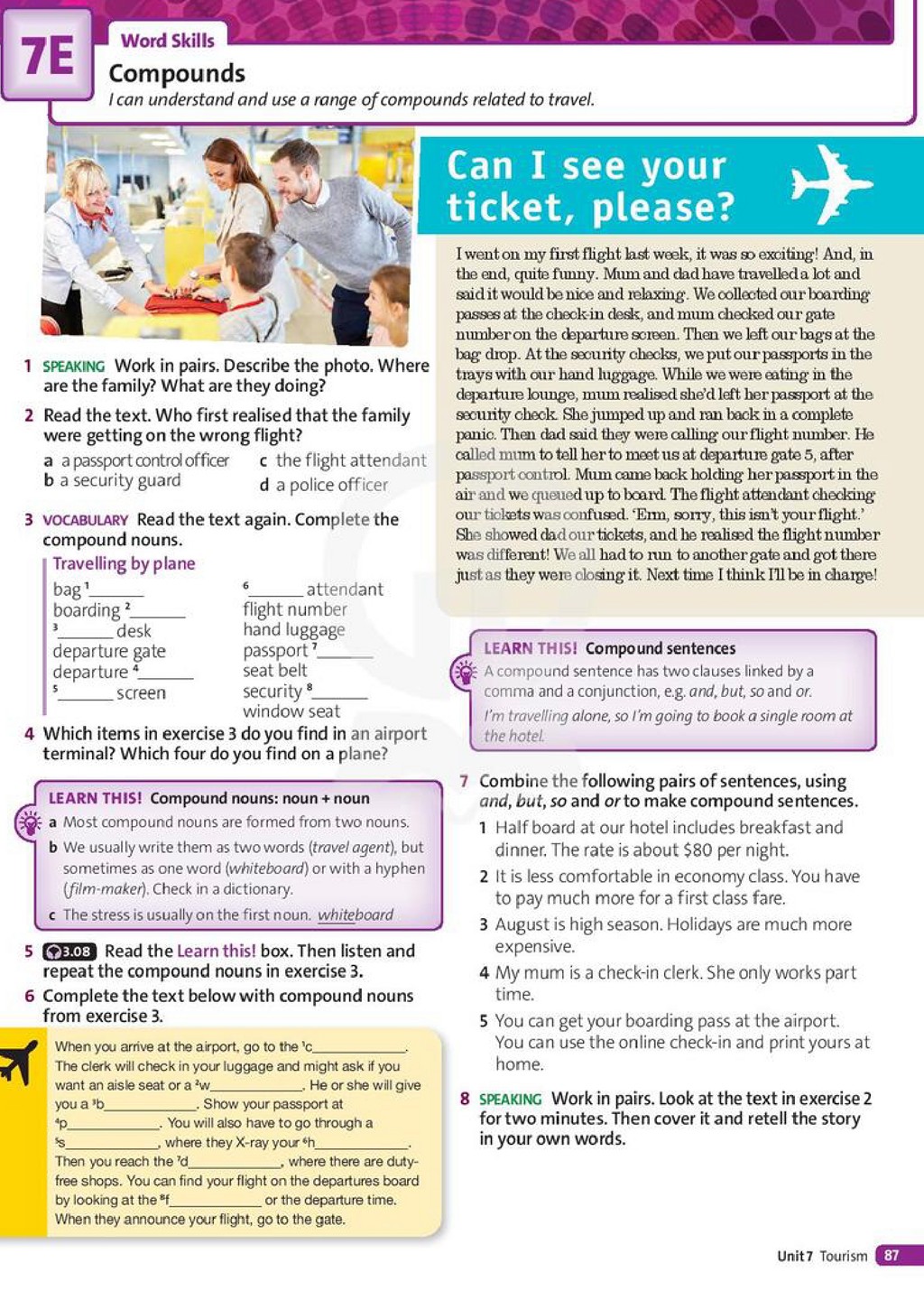 7E

Word Skills

Compounds

I can understand and use a range of compounds related to travel.

1 SPEAKING Work in pairs. Describe the photo. Where are the family? What are they doing?

2 Read the text. Who first realised that the family were getting on the wrong flight?

a a passport control officer
b a security guard
c the flight attendant
d a police officer

3 VOCABULARY Read the text again. Complete the compound nouns.

Travelling by plane

bag $^{1}$____
boarding $^{2}$____
$^{3}$____ desk
departure gate
departure $^{4}$____
$^{5}$____ screen
$^{6}$____ attendant
flight number
hand luggage
passport $^{7}$____
seat belt
security $^{8}$____
window seat

4 Which items in exercise 3 do you find in an airport terminal? Which four do you find on a plane?

LEARN THIS! Compound nouns: noun + noun

a Most compound nouns are formed from two nouns.
b We usually write them as two words (travel agent), but sometimes as one word (whiteboard) or with a hyphen (film-maker). Check in a dictionary.
c The stress is usually on the first noun. whiteboard

5 3.08 Read the Learn this! box. Then listen and repeat the compound nouns in exercise 3.

6 Complete the text below with compound nouns from exercise 3.

When you arrive at the airport, go to the $^{1}$c____. The clerk will check in your luggage and might ask if you want an aisle seat or a $^{2}$w____. He or she will give you a $^{3}$b____. Show your passport at $^{4}$p____. You will also have to go through a $^{5}$s____, where they X-ray your $^{6}$h____. Then you reach the $^{7}$d____, where there are duty-free shops. You can find your flight on the departures board by looking at the $^{8}$f____ or the departure time. When they announce your flight, go to the gate.

Can I see your ticket, please?

I went on my first flight last week, it was so exciting! And, in the end, quite funny. Mum and dad have travelled a lot and said it would be nice and relaxing. We collected our boarding passes at the check-in desk, and mum checked our gate number on the departure screen. Then we left our bags at the bag drop. At the security checks, we put our passports in the trays with our hand luggage. While we were eating in the departure lounge, mum realised she'd left her passport at the security check. She jumped up and ran back in a complete panic. Then dad said they were calling our flight number. He called mum to tell her to meet us at departure gate 5, after passport control. Mum came back holding her passport in the air and we queued up to board. The flight attendant checking our tickets was confused. 'Erm, sorry, this isn't your flight.' She showed dad our tickets, and he realised the flight number was different! We all had to run to another gate and got there just as they were closing it. Next time I think I'll be in charge!

LEARN THIS! Compound sentences

A compound sentence has two clauses linked by a comma and a conjunction, e.g. and, but, so and or.

I'm travelling alone, so I'm going to book a single room at the hotel.

7 Combine the following pairs of sentences, using and, but, so and or to make compound sentences.

1 Half board at our hotel includes breakfast and dinner. The rate is about $80 per night.
2 It is less comfortable in economy class. You have to pay much more for a first class fare.
3 August is high season. Holidays are much more expensive.
4 My mum is a check-in clerk. She only works part time.
5 You can get your boarding pass at the airport. You can use the online check-in and print yours at home.

8 SPEAKING Work in pairs. Look at the text in exercise 2 for two minutes. Then cover it and retell the story in your own words.

Unit 7 Tourism 87